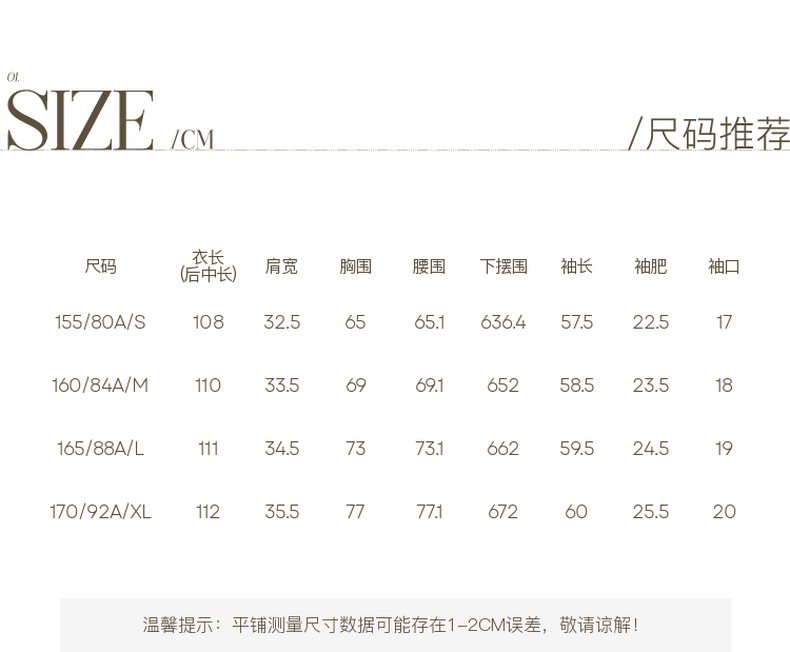 01.
SIZE /CM

/尺码推荐

| 尺码 | 衣长(后中长) | 肩宽 | 胸围 | 腰围 | 下摆围 | 袖长 | 袖肥 | 袖口 |
|---|---|---|---|---|---|---|---|---|
| 155/80A/S | 108 | 32.5 | 65 | 65.1 | 636.4 | 57.5 | 22.5 | 17 |
| 160/84A/M | 110 | 33.5 | 69 | 69.1 | 652 | 58.5 | 23.5 | 18 |
| 165/88A/L | 111 | 34.5 | 73 | 73.1 | 662 | 59.5 | 24.5 | 19 |
| 170/92A/XL | 112 | 35.5 | 77 | 77.1 | 672 | 60 | 25.5 | 20 |

温馨提示：平铺测量尺寸数据可能存在1-2CM误差，敬请谅解！